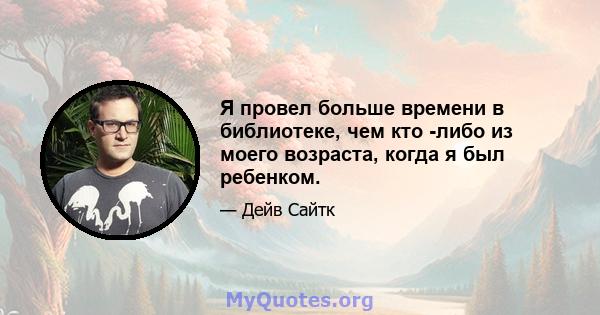 Я провел больше времени в библиотеке, чем кто -либо из моего возраста, когда я был ребенком.

— Дейв Сайтк

MyQuotes.org